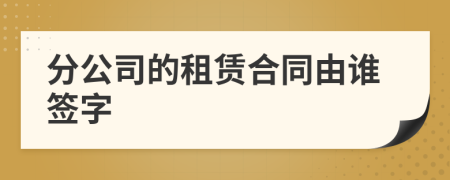 分公司的租赁合同由谁签字